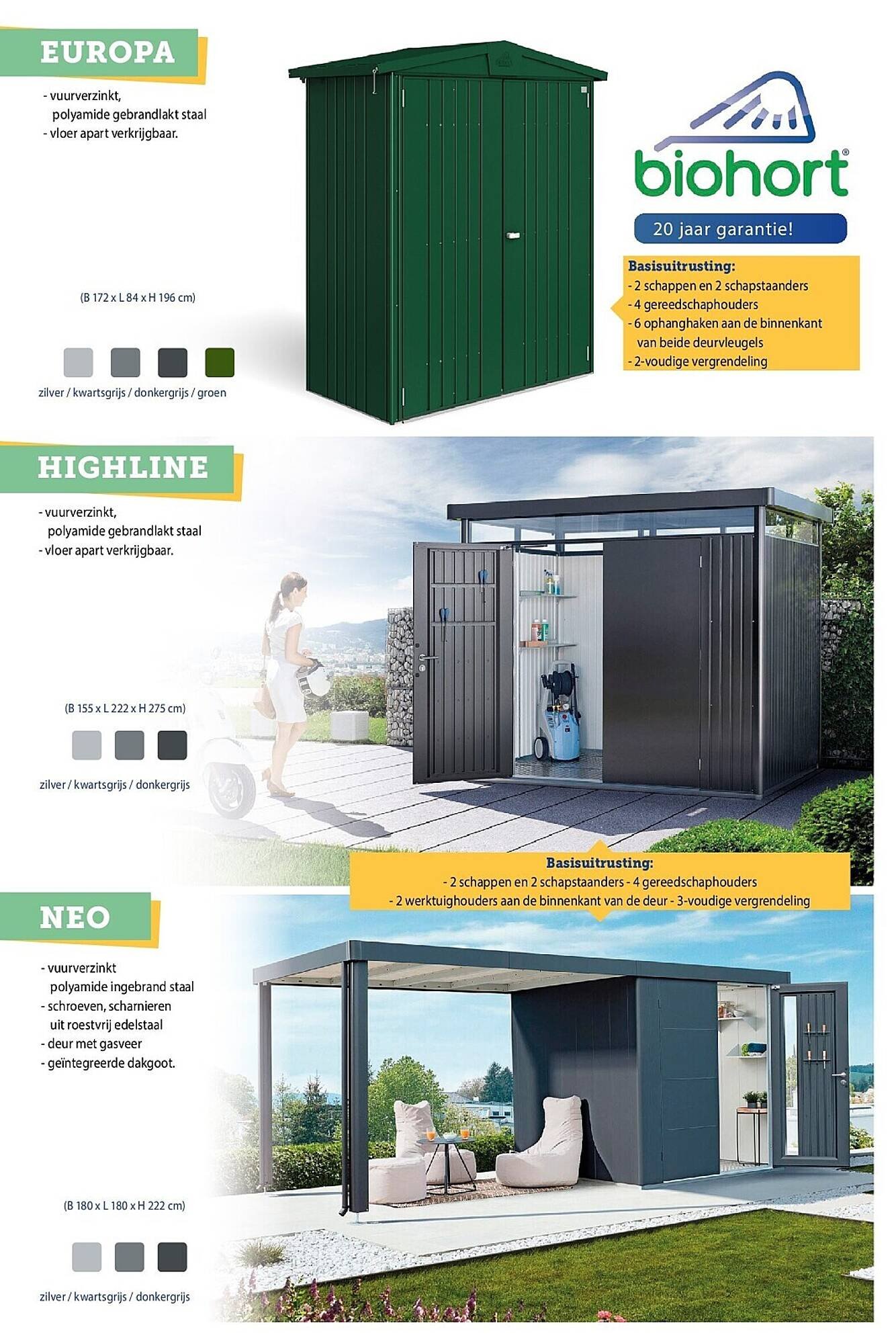 EUROPA

- vuurverzinkt, polyamide gebrandlakt staal
- vloer apart verkrijgbaar.

(B 172 x L 84 x H 196 cm)

zilver / kwartsgrijs / donkergrijs / groen

biohort®

20 jaar garantie!

Basisuitrusting:
- 2 schappen en 2 schapstaanders
- 4 gereedschaphouders
- 6 ophanghaken aan de binnenkant van beide deurvleugels
- 2-voudige vergrendeling

HIGHLINE

- vuurverzinkt, polyamide gebrandlakt staal
- vloer apart verkrijgbaar.

(B 155 x L 222 x H 275 cm)

zilver / kwartsgrijs / donkergrijs

Basisuitrusting:
- 2 schappen en 2 schapstaanders - 4 gereedschaphouders
- 2 werktuighouders aan de binnenkant van de deur - 3-voudige vergrendeling

NEO

- vuurverzinkt polyamide ingebrand staal
- schroeven, scharnieren uit roestvrij edelstaal
- deur met gasveer
- geïntegreerde dakgoot.

(B 180 x L 180 x H 222 cm)

zilver / kwartsgrijs / donkergrijs